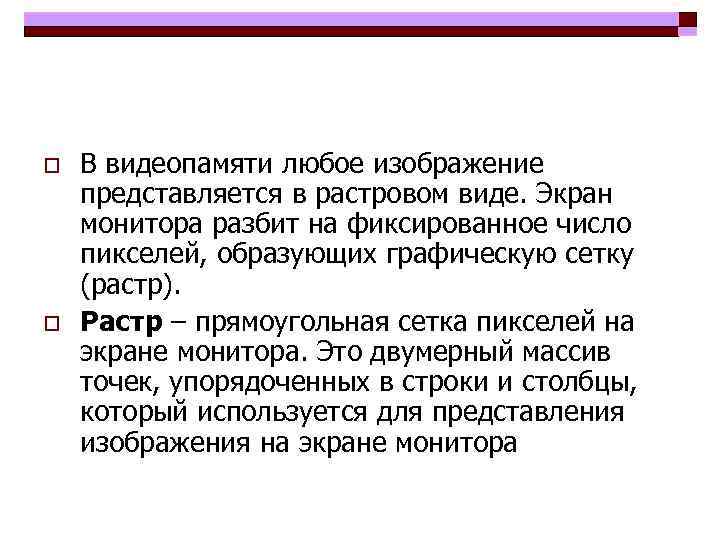 В видеопамяти любое изображение представляется в растровом виде. Экран монитора разбит на фиксированное число пикселей, образующих графическую сетку (растр).

Растр – прямоугольная сетка пикселей на экране монитора. Это двумерный массив точек, упорядоченных в строки и столбцы, который используется для представления изображения на экране монитора